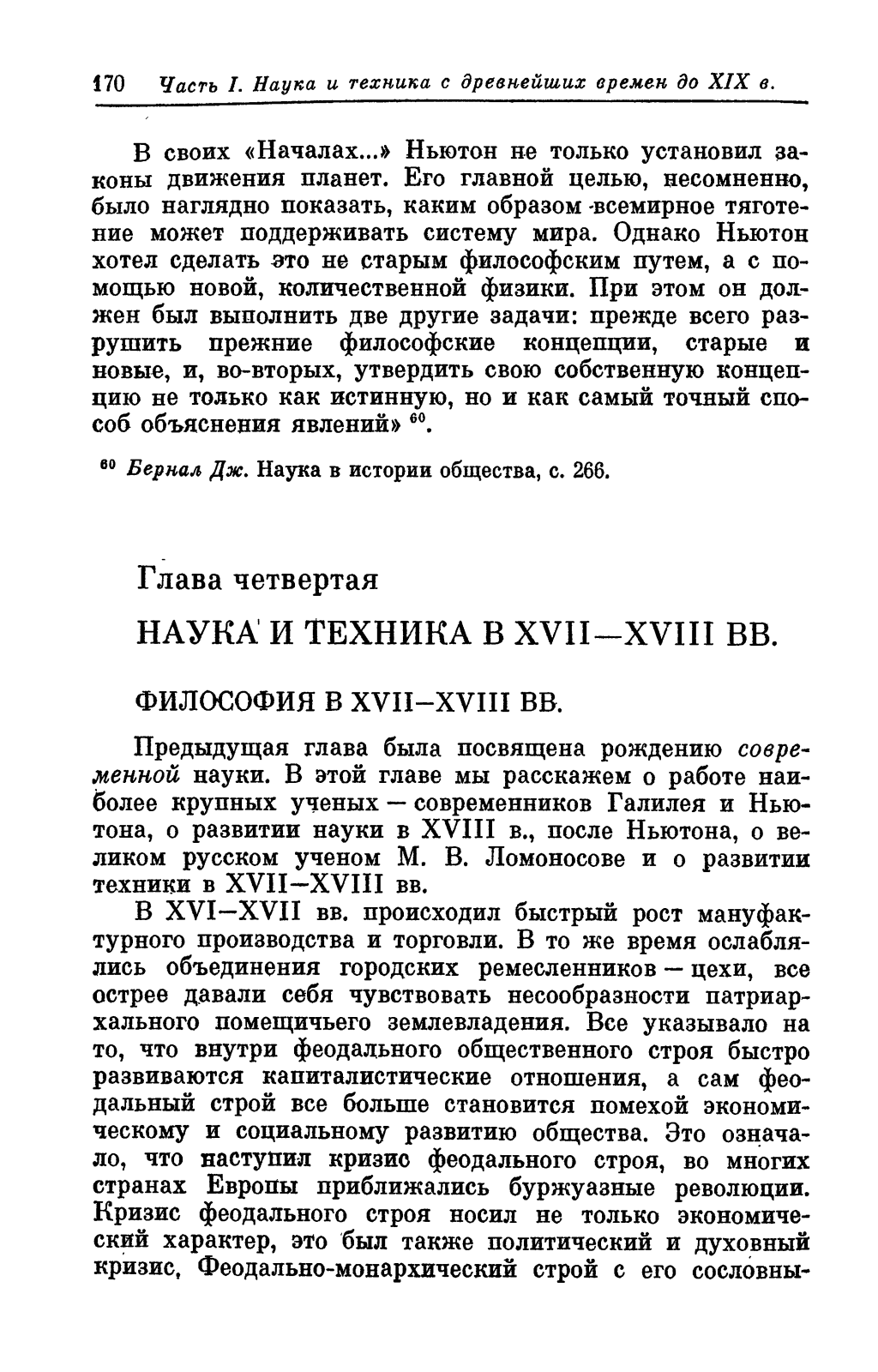 170 Часть I. Наука и техника с древнейших времен до XIX в.

В своих «Началах...» Ньютон не только установил законы движения планет. Его главной целью, несомненно, было наглядно показать, каким образом всемирное тяготение может поддерживать систему мира. Однако Ньютон хотел сделать это не старым философским путем, а с помощью новой, количественной физики. При этом он должен был выполнить две другие задачи: прежде всего разрушить прежние философские концепции, старые и новые, и, во-вторых, утвердить свою собственную концепцию не только как истинную, но и как самый точный способ объяснения явлений» $^{60}$.

$^{60}$ Бернал Дж. Наука в истории общества, с. 266.

Глава четвертая

НАУКА И ТЕХНИКА В XVII—XVIII ВВ.

ФИЛОСОФИЯ В XVII–XVIII ВВ.

Предыдущая глава была посвящена рождению современной науки. В этой главе мы расскажем о работе наиболее крупных ученых — современников Галилея и Ньютона, о развитии науки в XVIII в., после Ньютона, о великом русском ученом М. В. Ломоносове и о развитии техники в XVII–XVIII вв.

В XVI–XVII вв. происходил быстрый рост мануфактурного производства и торговли. В то же время ослаблялись объединения городских ремесленников — цехи, все острее давали себя чувствовать несообразности патриархального помещичьего землевладения. Все указывало на то, что внутри феодального общественного строя быстро развиваются капиталистические отношения, а сам феодальный строй все больше становится помехой экономическому и социальному развитию общества. Это означало, что наступил кризис феодального строя, во многих странах Европы приближались буржуазные революции. Кризис феодального строя носил не только экономический характер, это был также политический и духовный кризис, Феодально-монархический строй с его сословны-